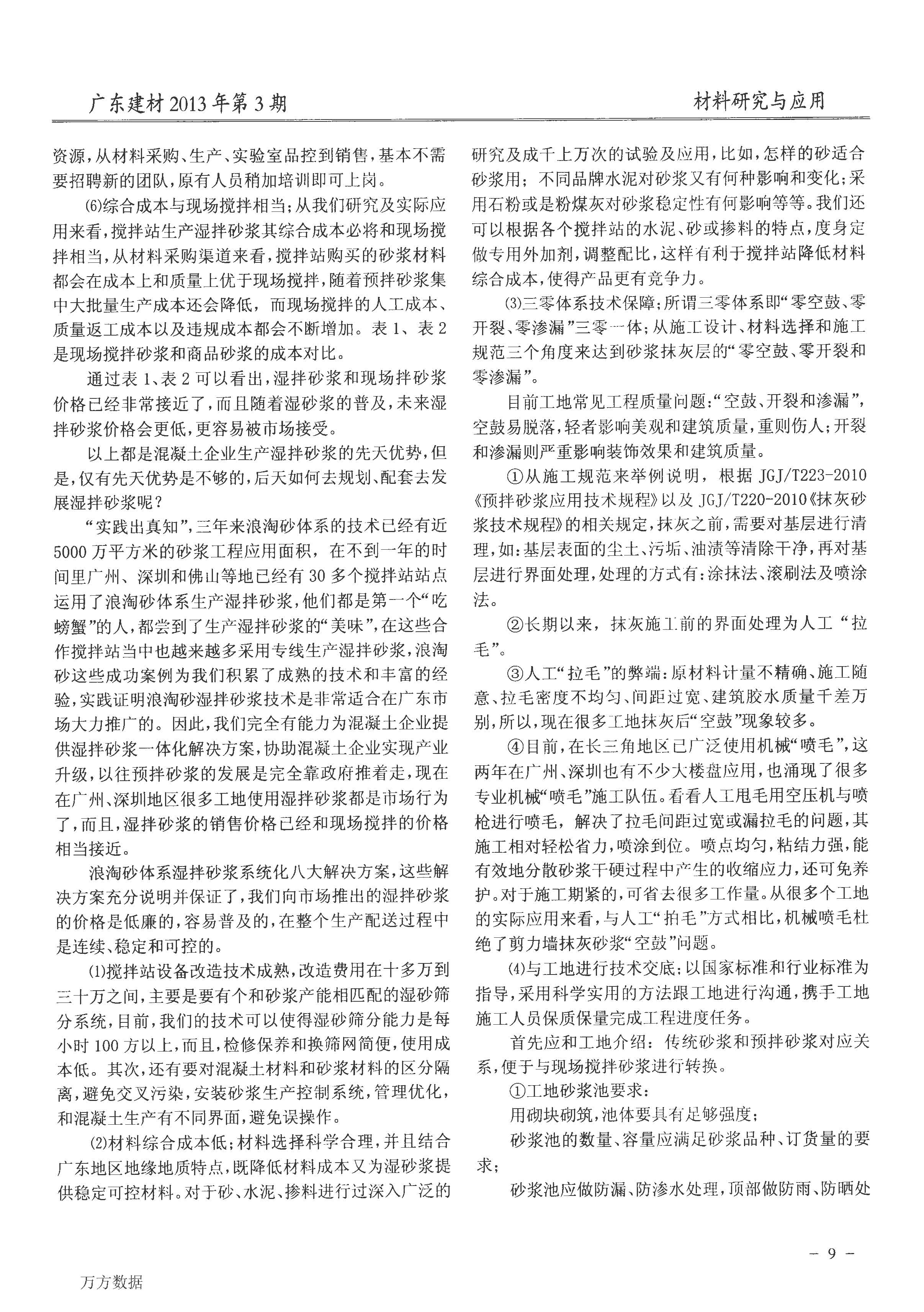 广东建材 2013 年第 3 期

材料研究与应用

资源，从材料采购、生产、实验室品控到销售，基本不需要招聘新的团队，原有人员稍加培训即可上岗。

(6)综合成本与现场搅拌相当；从我们研究及实际应用来看，搅拌站生产湿拌砂浆其综合成本必将和现场搅拌相当，从材料采购渠道来看，搅拌站购买的砂浆材料都会在成本上和质量上优于现场搅拌，随着预拌砂浆集中大批量生产成本还会降低，而现场搅拌的人工成本、质量返工成本以及违规成本都会不断增加。表 1、表 2 是现场搅拌砂浆和商品砂浆的成本对比。

通过表 1、表 2 可以看出，湿拌砂浆和现场拌砂浆价格已经非常接近了，而且随着湿砂浆的普及，未来湿拌砂浆价格会更低，更容易被市场接受。

以上都是混凝土企业生产湿拌砂浆的先天优势，但是，仅有先天优势是不够的，后天如何去规划、配套去发展湿拌砂浆呢？

“实践出真知”，三年来浪淘砂体系的技术已经有近 5000 万平方米的砂浆工程应用面积，在不到一年的时间里广州、深圳和佛山等地已经有 30 多个搅拌站站点运用了浪淘砂体系生产湿拌砂浆，他们都是第一个“吃螃蟹”的人，都尝到了生产湿拌砂浆的“美味”，在这些合作搅拌站当中也越来越多采用专线生产湿拌砂浆，浪淘砂这些成功案例为我们积累了成熟的技术和丰富的经验，实践证明浪淘砂湿拌砂浆技术是非常适合在广东市场大力推广的。因此，我们完全有能力为混凝土企业提供湿拌砂浆一体化解决方案，协助混凝土企业实现产业升级，以往预拌砂浆的发展是完全靠政府推着走，现在在广州、深圳地区很多工地使用湿拌砂浆都是市场行为了，而且，湿拌砂浆的销售价格已经和现场搅拌的价格相当接近。

浪淘砂体系湿拌砂浆系统化八大解决方案，这些解决方案充分说明并保证了，我们向市场推出的湿拌砂浆的价格是低廉的，容易普及的，在整个生产配送过程中是连续、稳定和可控的。

(1)搅拌站设备改造技术成熟，改造费用在十多万到三十万之间，主要是要有个和砂浆产能相匹配的湿砂筛分系统，目前，我们的技术可以使得湿砂筛分能力是每小时 100 方以上，而且，检修保养和换筛网简便，使用成本低。其次，还有要对混凝土材料和砂浆材料的区分隔离，避免交叉污染，安装砂浆生产控制系统，管理优化，和混凝土生产有不同界面，避免误操作。

(2)材料综合成本低；材料选择科学合理，并且结合广东地区地缘地质特点，既降低材料成本又为湿砂浆提供稳定可控材料。对于砂、水泥、掺料进行过深入广泛的研究及成千上万次的试验及应用，比如，怎样的砂适合砂浆用；不同品牌水泥对砂浆又有何种影响和变化；采用石粉或是粉煤灰对砂浆稳定性有何影响等等。我们还可以根据各个搅拌站的水泥、砂或掺料的特点，度身定做专用外加剂，调整配比，这样有利于搅拌站降低材料综合成本，使得产品更有竞争力。

(3)三零体系技术保障；所谓三零体系即“零空鼓、零开裂、零渗漏”三零一体；从施工设计、材料选择和施工规范三个角度来达到砂浆抹灰层的“零空鼓、零开裂和零渗漏”。

目前工地常见工程质量问题：“空鼓、开裂和渗漏”，空鼓易脱落，轻者影响美观和建筑质量，重则伤人；开裂和渗漏则严重影响装饰效果和建筑质量。

①从施工规范来举例说明，根据 JGJ/T223-2010《预拌砂浆应用技术规程》以及 JGJ/T220-2010《抹灰砂浆技术规程》的相关规定，抹灰之前，需要对基层进行清理，如：基层表面的尘土、污垢、油渍等清除干净，再对基层进行界面处理，处理的方式有：涂抹法、滚刷法及喷涂法。

②长期以来，抹灰施工前的界面处理为人工“拉毛”。

③人工“拉毛”的弊端：原材料计量不精确、施工随意、拉毛密度不均匀、间距过宽、建筑胶水质量千差万别，所以，现在很多工地抹灰后“空鼓”现象较多。

④目前，在长三角地区已广泛使用机械“喷毛”，这两年在广州、深圳也有不少大楼盘应用，也涌现了很多专业机械“喷毛”施工队伍。看看人工甩毛用空压机与喷枪进行喷毛，解决了拉毛间距过宽或漏拉毛的问题，其施工相对轻松省力，喷涂到位。喷点均匀，粘结力强，能有效地分散砂浆干硬过程中产生的收缩应力，还可免养护。对于施工期紧的，可省去很多工作量。从很多个工地的实际应用来看，与人工“拍毛”方式相比，机械喷毛杜绝了剪力墙抹灰砂浆“空鼓”问题。

(4)与工地进行技术交底；以国家标准和行业标准为指导，采用科学实用的方法跟工地进行沟通，携手工地施工人员保质保量完成工程进度任务。

首先应和工地介绍：传统砂浆和预拌砂浆对应关系，便于与现场搅拌砂浆进行转换。

①工地砂浆池要求：

用砌块砌筑，池体要具有足够强度；

砂浆池的数量、容量应满足砂浆品种、订货量的要求；

砂浆池应做防漏、防渗水处理，顶部做防雨、防晒处

– 9 –

万方数据